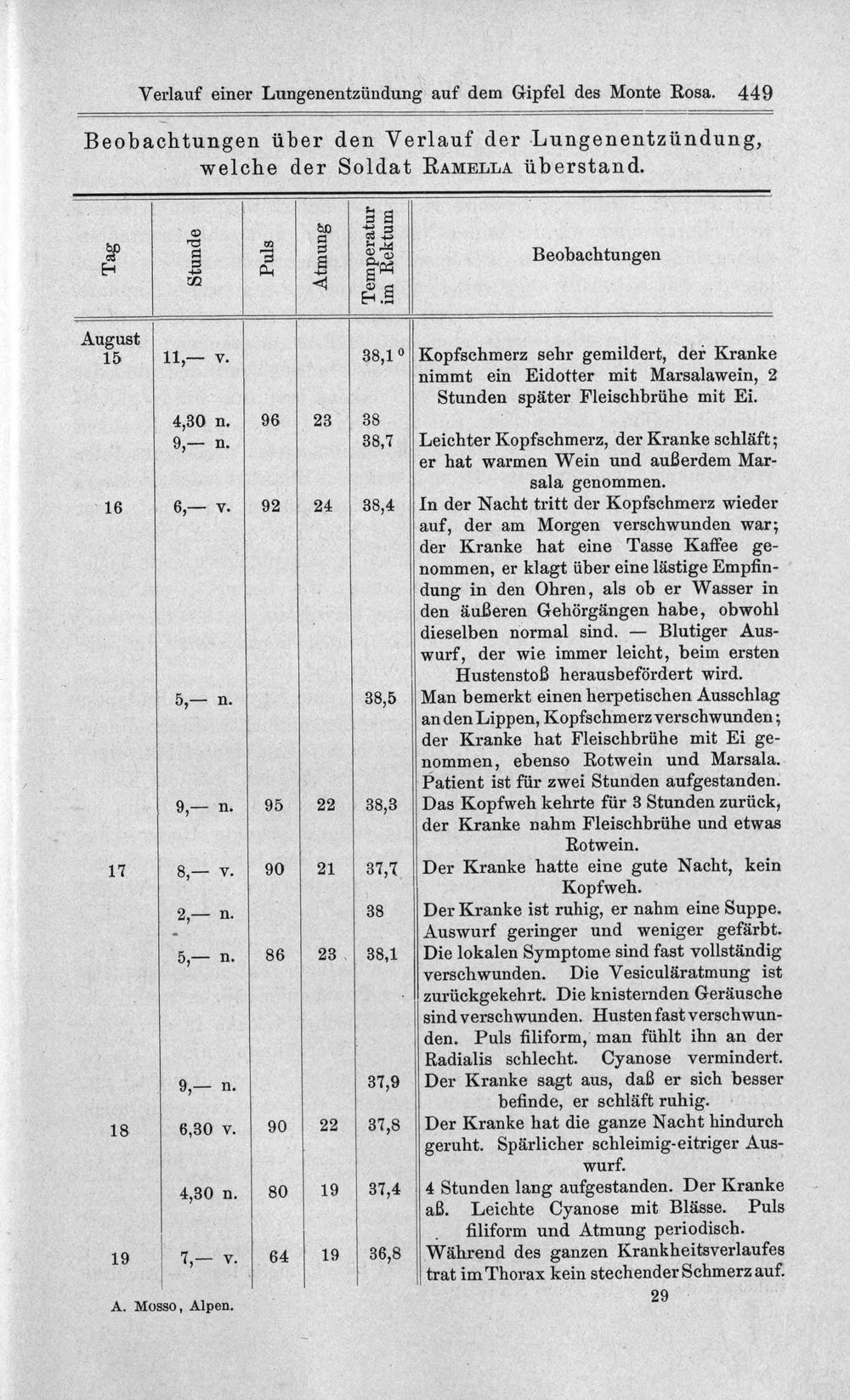 Verlauf einer Lungenentzündung auf dem Gipfel des Monte Rosa. 449

Beobachtungen über den Verlauf der Lungenentzündung, welche der Soldat Ramella überstand.

| Tag | Stunde | Puls | Atmung | Temperatur im Rektum | Beobachtungen |
|---|---|---|---|---|---|
| August 15 | 11,— v. | | | 38,1° | Kopfschmerz sehr gemildert, der Kranke nimmt ein Eidotter mit Marsalawein, 2 Stunden später Fleischbrühe mit Ei. |
| | 4,30 n. | 96 | 23 | 38 | |
| | 9,— n. | | | 38,7 | Leichter Kopfschmerz, der Kranke schläft; er hat warmen Wein und außerdem Marsala genommen. |
| 16 | 6,— v. | 92 | 24 | 38,4 | In der Nacht tritt der Kopfschmerz wieder auf, der am Morgen verschwunden war; der Kranke hat eine Tasse Kaffee genommen, er klagt über eine lästige Empfindung in den Ohren, als ob er Wasser in den äußeren Gehörgängen habe, obwohl dieselben normal sind. — Blutiger Auswurf, der wie immer leicht, beim ersten Hustenstoß herausbefördert wird. |
| | 5,— n. | | | 38,5 | Man bemerkt einen herpetischen Ausschlag an den Lippen, Kopfschmerz verschwunden; der Kranke hat Fleischbrühe mit Ei genommen, ebenso Rotwein und Marsala. Patient ist für zwei Stunden aufgestanden. |
| | 9,— n. | 95 | 22 | 38,3 | Das Kopfweh kehrte für 3 Stunden zurück, der Kranke nahm Fleischbrühe und etwas Rotwein. |
| 17 | 8,— v. | 90 | 21 | 37,7 | Der Kranke hatte eine gute Nacht, kein Kopfweh. |
| | 2,— n. | | | 38 | Der Kranke ist ruhig, er nahm eine Suppe. Auswurf geringer und weniger gefärbt. |
| | 5,— n. | 86 | 23 | 38,1 | Die lokalen Symptome sind fast vollständig verschwunden. Die Vesiculäratmung ist zurückgekehrt. Die knisternden Geräusche sind verschwunden. Husten fast verschwunden. Puls filiform, man fühlt ihn an der Radialis schlecht. Cyanose vermindert. |
| | 9,— n. | | | 37,9 | Der Kranke sagt aus, daß er sich besser befinde, er schläft ruhig. |
| 18 | 6,30 v. | 90 | 22 | 37,8 | Der Kranke hat die ganze Nacht hindurch geruht. Spärlicher schleimig-eitriger Auswurf. |
| | 4,30 n. | 80 | 19 | 37,4 | 4 Stunden lang aufgestanden. Der Kranke aß. Leichte Cyanose mit Blässe. Puls filiform und Atmung periodisch. |
| 19 | 7,— v. | 64 | 19 | 36,8 | Während des ganzen Krankheitsverlaufes trat im Thorax kein stechender Schmerz auf. |

A. Mosso, Alpen. 29